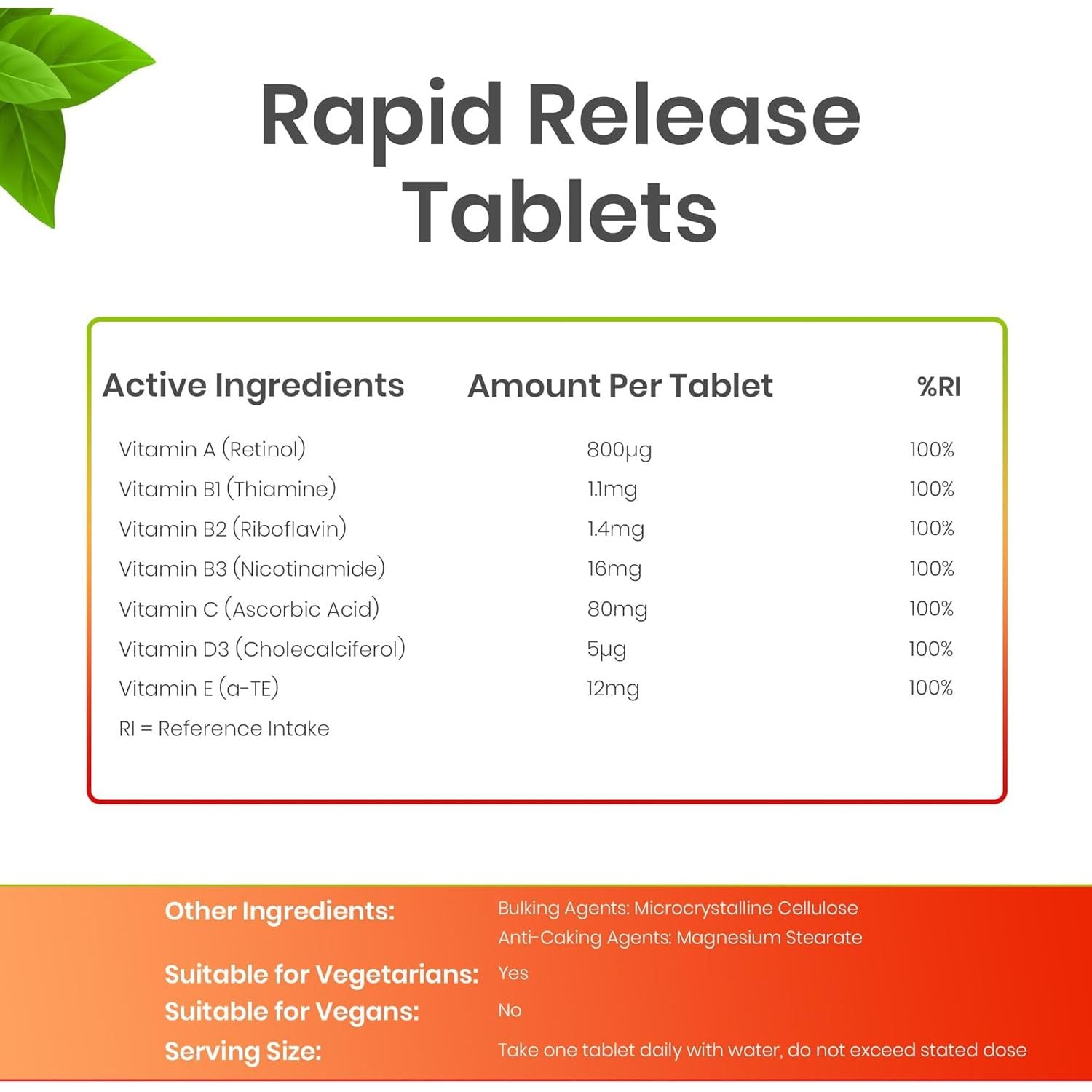 Rapid Release Tablets

| Active Ingredients | Amount Per Tablet | %RI |
|---|---|---|
| Vitamin A (Retinol) | 800µg | 100% |
| Vitamin B1 (Thiamine) | 1.1mg | 100% |
| Vitamin B2 (Riboflavin) | 1.4mg | 100% |
| Vitamin B3 (Nicotinamide) | 16mg | 100% |
| Vitamin C (Ascorbic Acid) | 80mg | 100% |
| Vitamin D3 (Cholecalciferol) | 5µg | 100% |
| Vitamin E (a-TE) | 12mg | 100% |

RI = Reference Intake

Other Ingredients: Bulking Agents: Microcrystalline Cellulose
Anti-Caking Agents: Magnesium Stearate

Suitable for Vegetarians: Yes

Suitable for Vegans: No

Serving Size: Take one tablet daily with water, do not exceed stated dose